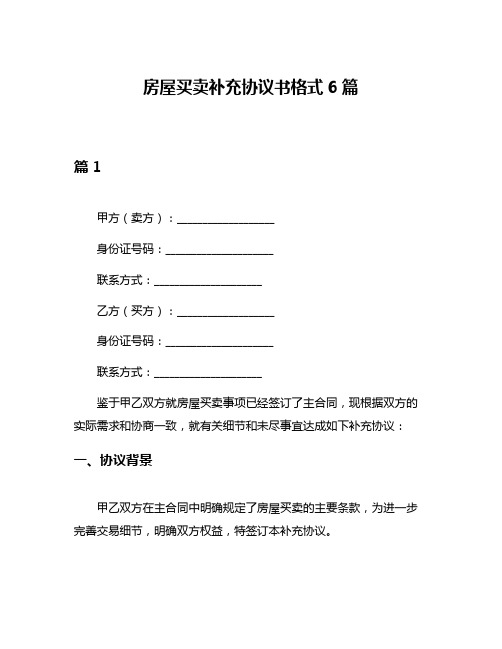 房屋买卖补充协议书格式 6 篇

篇 1

甲方（卖方）：__________________

身份证号码：____________________

联系方式：____________________

乙方（买方）：__________________

身份证号码：____________________

联系方式：____________________

鉴于甲乙双方就房屋买卖事项已经签订了主合同，现根据双方的实际需求和协商一致，就有关细节和未尽事宜达成如下补充协议：

一、协议背景

甲乙双方在主合同中明确规定了房屋买卖的主要条款，为进一步完善交易细节，明确双方权益，特签订本补充协议。